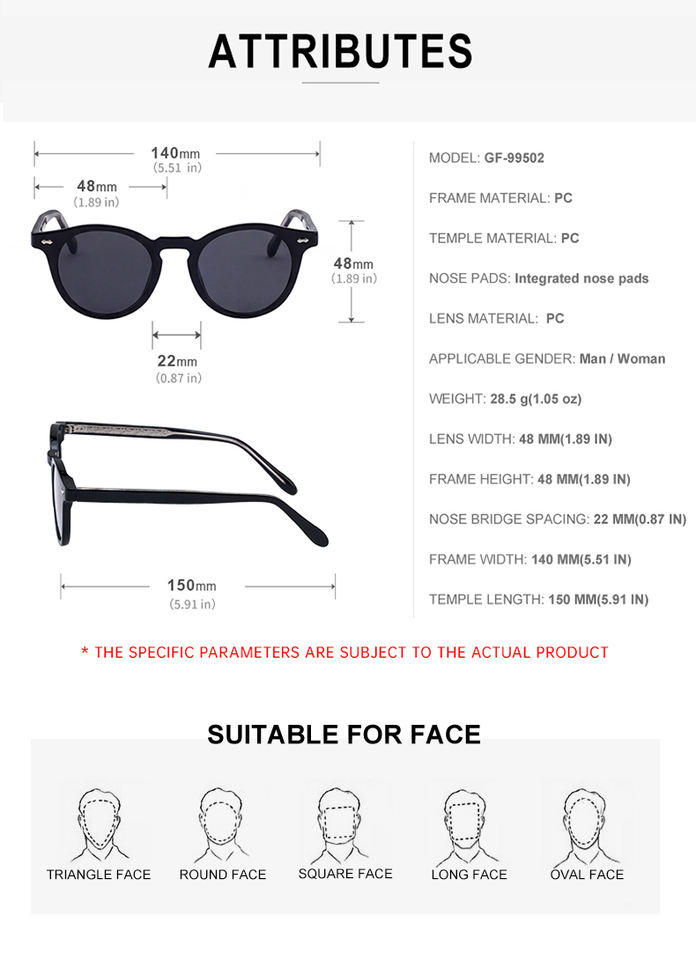 ATTRIBUTES

140mm
(5.51 in)
48mm
(1.89 in)
48mm
(1.89 in)
22mm
(0.87 in)
150mm
(5.91 in)

MODEL: GF-99502

FRAME MATERIAL: PC

TEMPLE MATERIAL: PC

NOSE PADS: Integrated nose pads

LENS MATERIAL: PC

APPLICABLE GENDER: Man / Woman

WEIGHT: 28.5 g(1.05 oz)

LENS WIDTH: 48 MM(1.89 IN)

FRAME HEIGHT: 48 MM(1.89 IN)

NOSE BRIDGE SPACING: 22 MM(0.87 IN)

FRAME WIDTH: 140 MM(5.51 IN)

TEMPLE LENGTH: 150 MM(5.91 IN)

* THE SPECIFIC PARAMETERS ARE SUBJECT TO THE ACTUAL PRODUCT

SUITABLE FOR FACE

TRIANGLE FACE
ROUND FACE
SQUARE FACE
LONG FACE
OVAL FACE